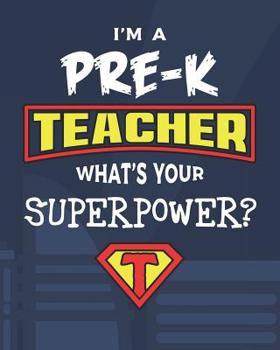 I'M A
PRE-K
TEACHER
WHAT'S YOUR
SUPERPOWER?
T